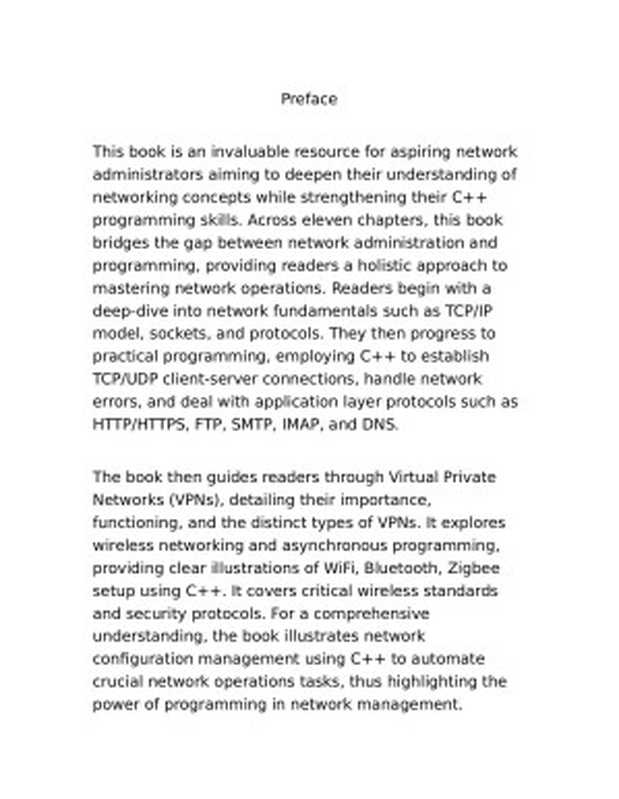 Preface

This book is an invaluable resource for aspiring network administrators aiming to deepen their understanding of networking concepts while strengthening their C++ programming skills. Across eleven chapters, this book bridges the gap between network administration and programming, providing readers a holistic approach to mastering network operations. Readers begin with a deep-dive into network fundamentals such as TCP/IP model, sockets, and protocols. They then progress to practical programming, employing C++ to establish TCP/UDP client-server connections, handle network errors, and deal with application layer protocols such as HTTP/HTTPS, FTP, SMTP, IMAP, and DNS.

The book then guides readers through Virtual Private Networks (VPNs), detailing their importance, functioning, and the distinct types of VPNs. It explores wireless networking and asynchronous programming, providing clear illustrations of WiFi, Bluetooth, Zigbee setup using C++. It covers critical wireless standards and security protocols. For a comprehensive understanding, the book illustrates network configuration management using C++ to automate crucial network operations tasks, thus highlighting the power of programming in network management.